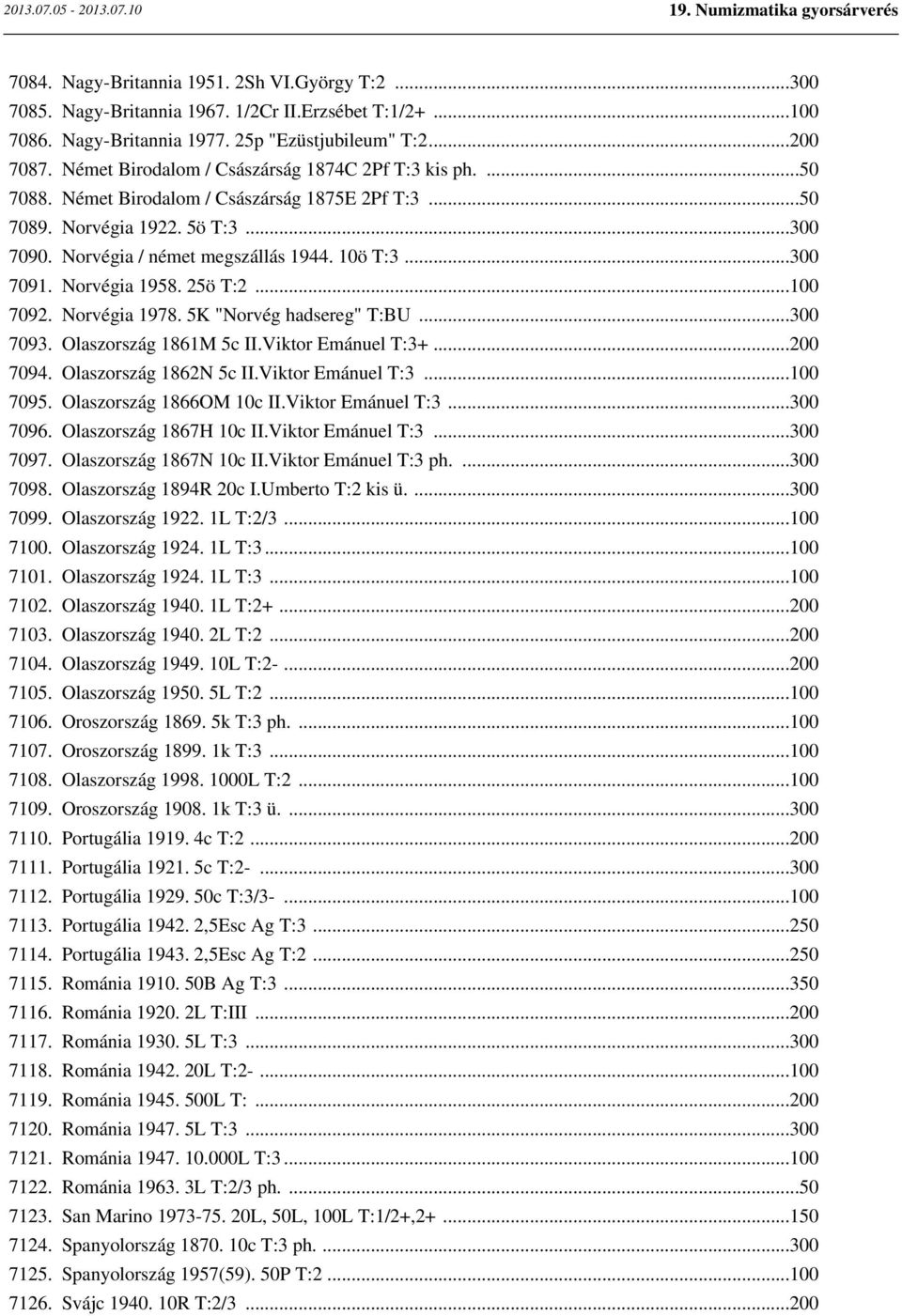 2013.07.05 - 2013.07.10

19. Numizmatika gyorsárverés

7084. Nagy-Britannia 1951. 2Sh VI.György T:2 ...300
7085. Nagy-Britannia 1967. 1/2Cr II.Erzsébet T:1/2+ ...100
7086. Nagy-Britannia 1977. 25p "Ezüstjubileum" T:2...200
7087. Német Birodalom / Császárság 1874C 2Pf T:3 kis ph. ...50
7088. Német Birodalom / Császárság 1875E 2Pf T:3 ...50
7089. Norvégia 1922. 5ö T:3 ...300
7090. Norvégia / német megszállás 1944. 10ö T:3 ...300
7091. Norvégia 1958. 25ö T:2 ...100
7092. Norvégia 1978. 5K "Norvég hadsereg" T:BU ...300
7093. Olaszország 1861M 5c II.Viktor Emánuel T:3+ ...200
7094. Olaszország 1862N 5c II.Viktor Emánuel T:3 ...100
7095. Olaszország 1866OM 10c II.Viktor Emánuel T:3 ...300
7096. Olaszország 1867H 10c II.Viktor Emánuel T:3 ...300
7097. Olaszország 1867N 10c II.Viktor Emánuel T:3 ph. ...300
7098. Olaszország 1894R 20c I.Umberto T:2 kis ü. ...300
7099. Olaszország 1922. 1L T:2/3 ...100
7100. Olaszország 1924. 1L T:3...100
7101. Olaszország 1924. 1L T:3 ...100
7102. Olaszország 1940. 1L T:2+ ...200
7103. Olaszország 1940. 2L T:2 ...200
7104. Olaszország 1949. 10L T:2- ...200
7105. Olaszország 1950. 5L T:2 ...100
7106. Oroszország 1869. 5k T:3 ph. ...100
7107. Oroszország 1899. 1k T:3 ...100
7108. Olaszország 1998. 1000L T:2 ...100
7109. Oroszország 1908. 1k T:3 ü. ...300
7110. Portugália 1919. 4c T:2 ...200
7111. Portugália 1921. 5c T:2- ...300
7112. Portugália 1929. 50c T:3/3- ...100
7113. Portugália 1942. 2,5Esc Ag T:3 ...250
7114. Portugália 1943. 2,5Esc Ag T:2 ...250
7115. Románia 1910. 50B Ag T:3 ...350
7116. Románia 1920. 2L T:III ...200
7117. Románia 1930. 5L T:3 ...300
7118. Románia 1942. 20L T:2- ...100
7119. Románia 1945. 500L T: ...200
7120. Románia 1947. 5L T:3 ...300
7121. Románia 1947. 10.000L T:3 ...100
7122. Románia 1963. 3L T:2/3 ph. ...50
7123. San Marino 1973-75. 20L, 50L, 100L T:1/2+,2+ ...150
7124. Spanyolország 1870. 10c T:3 ph. ...300
7125. Spanyolország 1957(59). 50P T:2 ...100
7126. Svájc 1940. 10R T:2/3 ...200